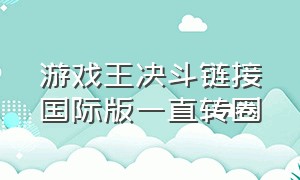 游戏王决斗链接国际版一直转圈